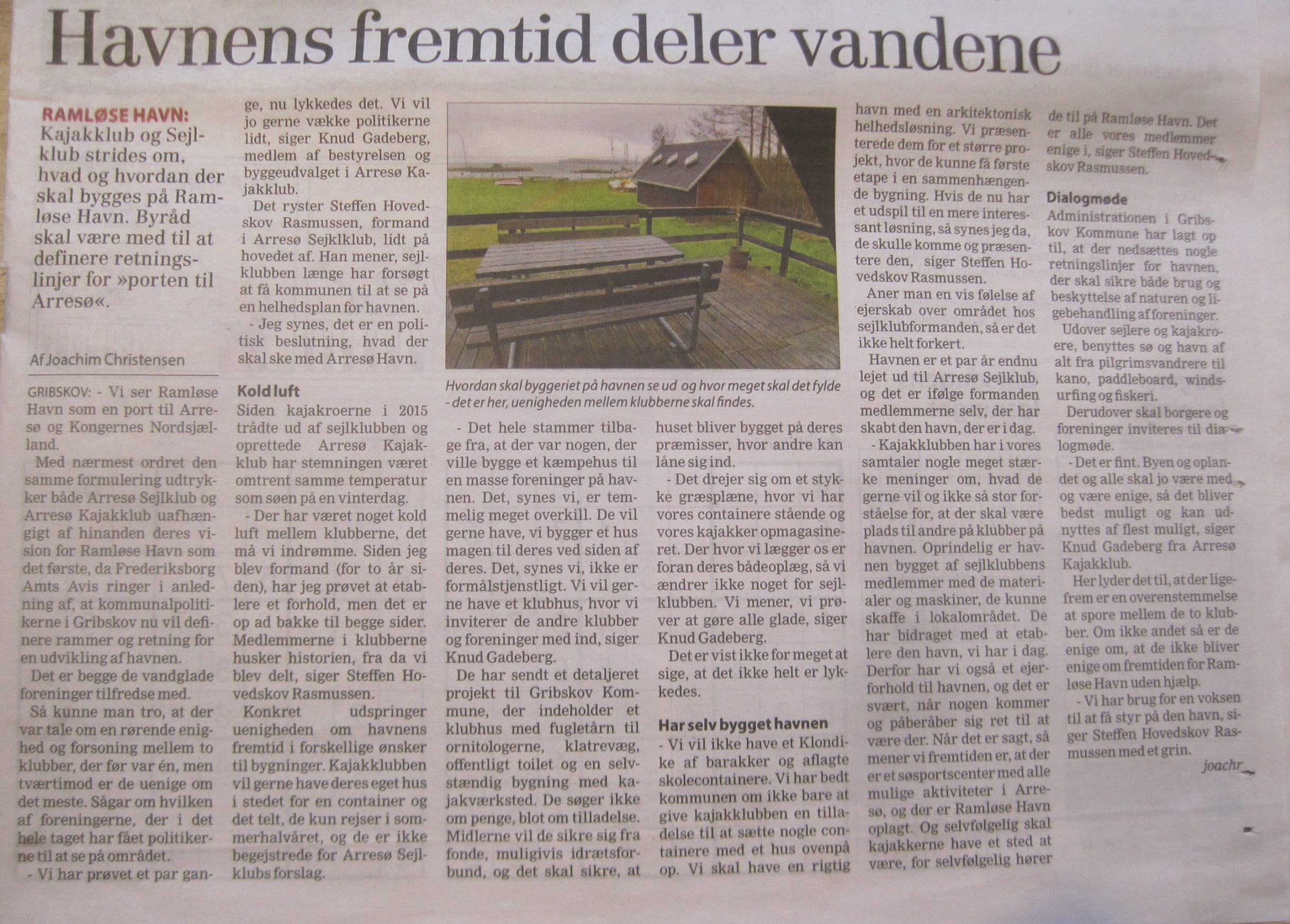 Havnens fremtid deler vandene

RAMLØSE HAVN: Kajakklub og Sejlklub strides om, hvad og hvordan der skal bygges på Ramløse Havn. Byråd skal være med til at definere retningslinjer for »porten til Arresø«.

Af Joachim Christensen

GRIBSKOV: - Vi ser Ramløse Havn som en port til Arresø og Kongernes Nordsjælland.

Med nærmest ordret den samme formulering udtrykker både Arresø Sejlklub og Arresø Kajakklub uafhængigt af hinanden deres vision for Ramløse Havn som det første, da Frederiksborg Amts Avis ringer i anledning af, at kommunalpolitikerne i Gribskov nu vil definere rammer og retning for en udvikling af havnen.

Det er begge de vandglade foreninger tilfredse med.

Så kunne man tro, at der var tale om en rørende enighed og forsoning mellem to klubber, der før var én, men tværtimod er de uenige om det meste. Sågar om hvilken af foreningerne, der i det hele taget har fået politikerne til at se på området.

- Vi har prøvet et par gange, nu lykkedes det. Vi vil jo gerne vække politikerne lidt, siger Knud Gadeberg, medlem af bestyrelsen og byggeudvalget i Arresø Kajakklub.

Det ryster Steffen Hovedskov Rasmussen, formand i Arresø Sejlklub, lidt på hovedet af. Han mener, sejlklubben længe har forsøgt at få kommunen til at se på en helhedsplan for havnen.

- Jeg synes, det er en politisk beslutning, hvad der skal ske med Arresø Havn.

Kold luft
Siden kajakroerne i 2015 trådte ud af sejlklubben og oprettede Arresø Kajakklub har stemningen været omtrent samme temperatur som søen på en vinterdag.

- Der har været noget kold luft mellem klubberne, det må vi indrømme. Siden jeg blev formand (for to år siden), har jeg prøvet at etablere et forhold, men det er op ad bakke til begge sider. Medlemmerne i klubberne husker historien, fra da vi blev delt, siger Steffen Hovedskov Rasmussen.

Konkret udspringer uenigheden om havnens fremtid i forskellige ønsker til bygninger. Kajakklubben vil gerne have deres eget hus i stedet for en container og det telt, de kun rejser i sommerhalvåret, og de er ikke begejstrede for Arresø Sejlklubs forslag.

Hvordan skal byggeriet på havnen se ud og hvor meget skal det fylde - det er her, uenigheden mellem klubberne skal findes.

- Det hele stammer tilbage fra, at der var nogen, der ville bygge et kæmpehus til en masse foreninger på havnen. Det, synes vi, er temmelig meget overkill. De vil gerne have, vi bygger et hus magen til deres ved siden af deres. Det, synes vi, ikke er formålstjenstligt. Vi vil gerne have et klubhus, hvor vi inviterer de andre klubber og foreninger med ind, siger Knud Gadeberg.

De har sendt et detaljeret projekt til Gribskov Kommune, der indeholder et klubhus med fugletårn til ornitologerne, klatrevæg, offentligt toilet og en selvstændig bygning med kajakværksted. De søger ikke om penge, blot om tilladelse. Midlerne vil de sikre sig fra fonde, muligivis idrætsforbund, og det skal sikre, at huset bliver bygget på deres præmisser, hvor andre kan låne sig ind.

- Det drejer sig om et stykke græsplæne, hvor vi har vores containere stående og vores kajakker opmagasineret. Der hvor vi lægger os er foran deres bådeoplæg, så vi ændrer ikke noget for sejlklubben. Vi mener, vi prøver at gøre alle glade, siger Knud Gadeberg.

Det er vist ikke for meget at sige, at det ikke helt er lykkedes.

Har selv bygget havnen
- Vi vil ikke have et Klondike af barakker og aflagte skolecontainere. Vi har bedt kommunen om ikke bare at give kajakklubben en tilladelse til at sætte nogle containere med et hus ovenpå op. Vi skal have en rigtig havn med en arkitektonisk helhedsløsning. Vi præsenterede dem for et større projekt, hvor de kunne få første etape i en sammenhængende bygning. Hvis de nu har et udspil til en mere interessant løsning, så synes jeg da, de skulle komme og præsentere den, siger Steffen Hovedskov Rasmussen.

Aner man en vis følelse af ejerskab over området hos sejlklubformanden, så er det ikke helt forkert.

Havnen er et par år endnu lejet ud til Arresø Sejlklub, og det er ifølge formanden medlemmerne selv, der har skabt den havn, der er i dag.

- Kajakklubben har i vores samtaler nogle meget stærke meninger om, hvad de gerne vil og ikke så stor forståelse for, at der skal være plads til andre på klubber på havnen. Oprindelig er havnen bygget af sejlklubbens medlemmer med de materialer og maskiner, de kunne skaffe i lokalområdet. De har bidraget med at etablere den havn, vi har i dag. Derfor har vi også et ejerforhold til havnen, og det er svært, når nogen kommer og påberåber sig ret til at være der. Når det er sagt, så mener vi fremtiden er, at der er et søsportscenter med alle mulige aktiviteter i Arresø, og der er Ramløse Havn oplagt. Og selvfølgelig skal kajakkerne have et sted at være, for selvfølgelig hører de til på Ramløse Havn. Det er alle vores medlemmer enige i, siger Steffen Hovedskov Rasmussen.

Dialogmøde
Administrationen i Gribskov Kommune har lagt op til, at der nedsættes nogle retningslinjer for havnen, der skal sikre både brug og beskyttelse af naturen og ligebehandling af foreninger.

Udover sejlere og kajakroere, benyttes sø og havn af alt fra pilgrimsvandrere til kano, paddleboard, windsurfing og fiskeri.

Derudover skal borgere og foreninger inviteres til dialogmøde.

- Det er fint. Byen og oplandet og alle skal jo være med og være enige, så det bliver bedst muligt og kan udnyttes af flest muligt, siger Knud Gadeberg fra Arresø Kajakklub.

Her lyder det til, at der ligefrem er en overenstemmelse at spore mellem de to klubber. Om ikke andet så er de enige om, at de ikke bliver enige om fremtiden for Ramløse Havn uden hjælp.

- Vi har brug for en voksen til at få styr på den havn, siger Steffen Hovedskov Rasmussen med et grin.

joachr